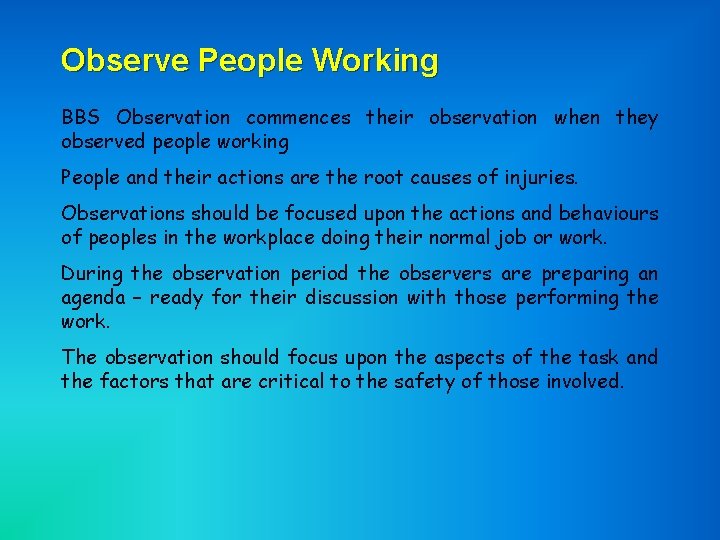 Observe People Working

BBS Observation commences their observation when they observed people working

People and their actions are the root causes of injuries.

Observations should be focused upon the actions and behaviours of peoples in the workplace doing their normal job or work.

During the observation period the observers are preparing an agenda – ready for their discussion with those performing the work.

The observation should focus upon the aspects of the task and the factors that are critical to the safety of those involved.